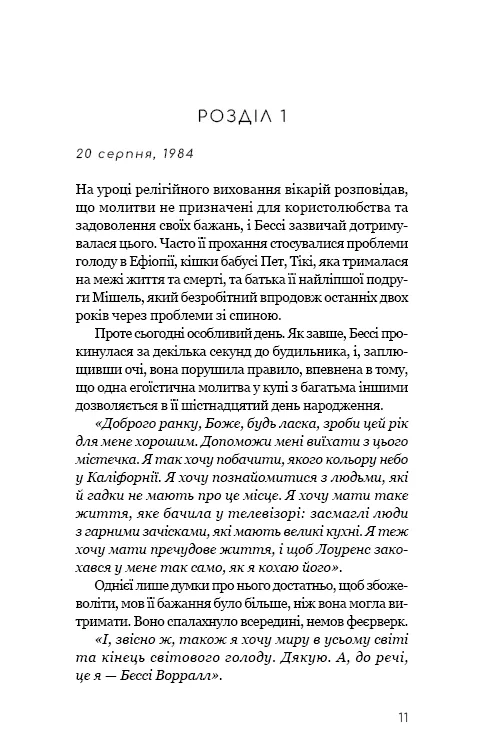 РОЗДІЛ 1

20 серпня, 1984

На уроці релігійного виховання вікарій розповідав, що молитви не призначені для користолюбства та задоволення своїх бажань, і Бессі зазвичай дотримувалася цього. Часто її прохання стосувалися проблеми голоду в Ефіопії, кішки бабусі Пет, Тікі, яка трималася на межі життя та смерті, та батька її найліпшої подруги Мішель, який безробітний впродовж останніх двох років через проблеми зі спиною.

Проте сьогодні особливий день. Як завше, Бессі прокинулася за декілька секунд до будильника, і, заплющивши очі, вона порушила правило, впевнена в тому, що одна егоїстична молитва у купі з багатьма іншими дозволяється в її шістнадцятий день народження.

«Доброго ранку, Боже, будь ласка, зроби цей рік для мене хорошим. Допоможи мені виїхати з цього містечка. Я так хочу побачити, якого кольору небо у Каліфорнії. Я хочу познайомитися з людьми, які й гадки не мають про це місце. Я хочу мати таке життя, яке бачила у телевізорі: засмаглі люди з гарними зачісками, які мають великі кухні. Я теж хочу мати пречудове життя, і щоб Лоуренс закохався у мене так само, як я кохаю його».

Однієї лише думки про нього достатньо, щоб збожеволіти, мов її бажання було більше, ніж вона могла витримати. Воно спалахнуло всередині, немов феєрверк.

«І, звісно ж, також я хочу миру в усьому світі та кінець світового голоду. Дякую. А, до речі, це я — Бессі Ворралл».

11